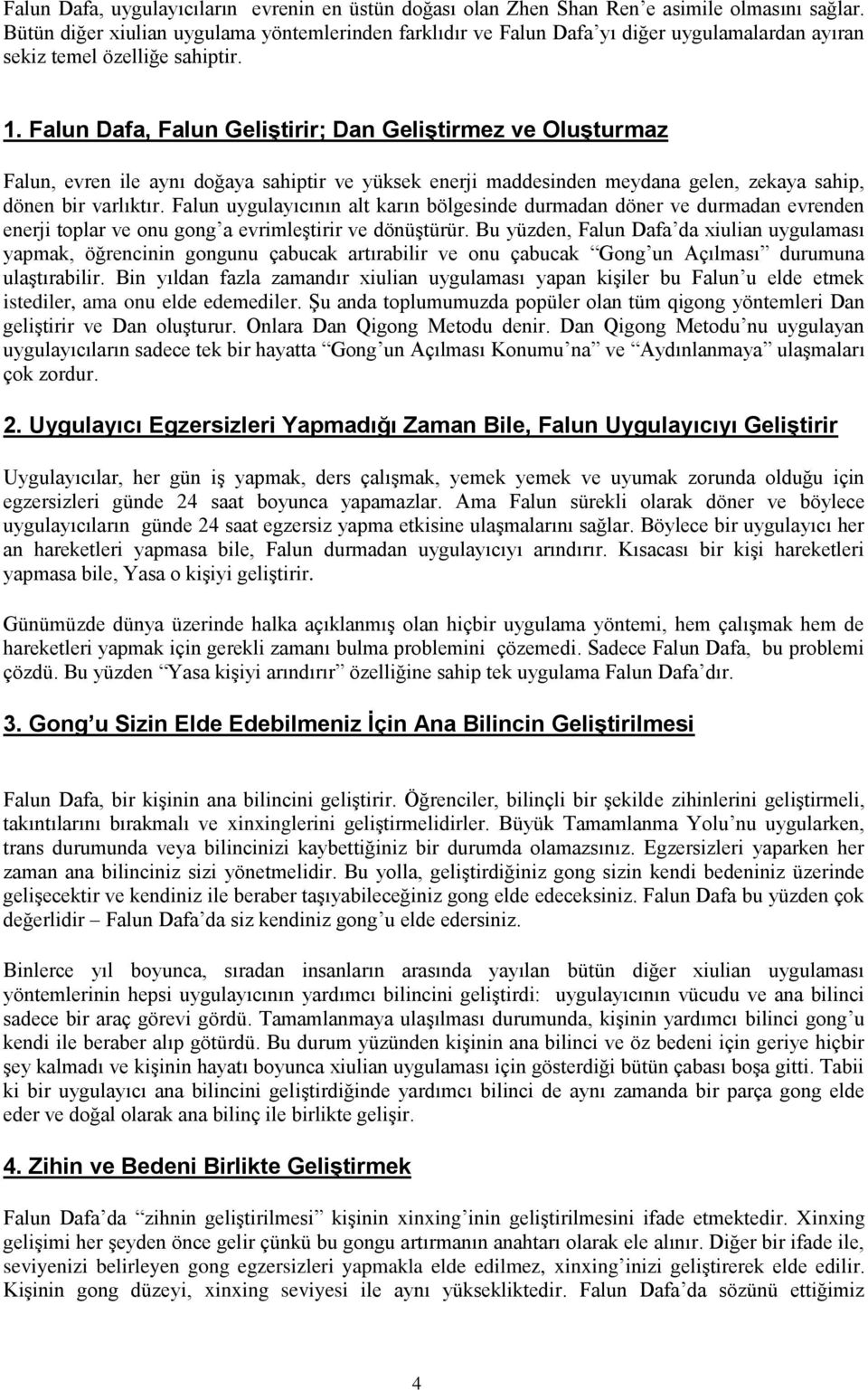 Falun Dafa, uygulayıcıların evrenin en üstün doğası olan Zhen Shan Ren'e asimile olmasını sağlar. Bütün diğer xiulian uygulama yöntemlerinden farklıdır ve Falun Dafa'yı diğer uygulamalardan ayıran sekiz temel özelliğe sahiptir.

1. Falun Dafa, Falun Geliştirir; Dan Geliştirmez ve Oluşturmaz

Falun, evren ile aynı doğaya sahiptir ve yüksek enerji maddesinden meydana gelen, zekaya sahip, dönen bir varlıktır. Falun uygulayıcının alt karın bölgesinde durmadan döner ve durmadan evrenden enerji toplar ve onu gong'a evrimleştirir ve dönüştürür. Bu yüzden, Falun Dafa'da xiulian uygulaması yapmak, öğrencinin gongunu çabucak artırabilir ve onu çabucak "Gong'un Açılması" durumuna ulaştırabilir. Bin yıldan fazla zamandır xiulian uygulaması yapan kişiler bu Falun'u elde etmek istediler, ama onu elde edemediler. Şu anda toplumumuzda popüler olan tüm qigong yöntemleri Dan geliştirir ve Dan oluşturur. Onlara Dan Qigong Metodu denir. Dan Qigong Metodu'nu uygulayan uygulayıcıların sadece tek bir hayatta "Gong'un Açılması Konumu'na" ve "Aydınlanmaya" ulaşmaları çok zordur.

2. Uygulayıcı Egzersizleri Yapmadığı Zaman Bile, Falun Uygulayıcıyı Geliştirir

Uygulayıcılar, her gün iş yapmak, ders çalışmak, yemek yemek ve uyumak zorunda olduğu için egzersizleri günde 24 saat boyunca yapamazlar. Ama Falun sürekli olarak döner ve böylece uygulayıcıların günde 24 saat egzersiz yapma etkisine ulaşmalarını sağlar. Böylece bir uygulayıcı her an hareketleri yapmasa bile, Falun durmadan uygulayıcıyı arındırır. Kısacası bir kişi hareketleri yapmasa bile, Yasa o kişiyi geliştirir.

Günümüzde dünya üzerinde halka açıklanmış olan hiçbir uygulama yöntemi, hem çalışmak hem de hareketleri yapmak için gerekli zamanı bulma problemini çözemedi. Sadece Falun Dafa, bu problemi çözdü. Bu yüzden "Yasa kişiyi arındırır" özelliğine sahip tek uygulama Falun Dafa'dır.

3. Gong'u Sizin Elde Edebilmeniz İçin Ana Bilincin Geliştirilmesi

Falun Dafa, bir kişinin ana bilincini geliştirir. Öğrenciler, bilinçli bir şekilde zihinlerini geliştirmeli, takıntılarını bırakmalı ve xinxinglerini geliştirmelidirler. Büyük Tamamlanma Yolu'nu uygularken, trans durumunda veya bilincinizi kaybettiğiniz bir durumda olamazsınız. Egzersizleri yaparken her zaman ana bilinciniz sizi yönetmelidir. Bu yolla, geliştirdiğiniz gong sizin kendi bedeniniz üzerinde gelişecektir ve kendiniz ile beraber taşıyabileceğiniz gong elde edeceksiniz. Falun Dafa bu yüzden çok değerlidir – Falun Dafa'da siz kendiniz gong'u elde edersiniz.

Binlerce yıl boyunca, sıradan insanların arasında yayılan bütün diğer xiulian uygulaması yöntemlerinin hepsi uygulayıcının yardımcı bilincini geliştirdi: uygulayıcının vücudu ve ana bilinci sadece bir araç görevi gördü. Tamamlanmaya ulaşılması durumunda, kişinin yardımcı bilinci gong'u kendi ile beraber alıp götürdü. Bu durum yüzünden kişinin ana bilinci ve öz bedeni için geriye hiçbir şey kalmadı ve kişinin hayatı boyunca xiulian uygulaması için gösterdiği bütün çabası boşa gitti. Tabii ki bir uygulayıcı ana bilincini geliştirdiğinde yardımcı bilinci de aynı zamanda bir parça gong elde eder ve doğal olarak ana bilinç ile birlikte gelişir.

4. Zihin ve Bedeni Birlikte Geliştirmek

Falun Dafa'da "zihnin geliştirilmesi" kişinin xinxing'inin geliştirilmesini ifade etmektedir. Xinxing gelişimi her şeyden önce gelir çünkü bu gongu artırmanın anahtarı olarak ele alınır. Diğer bir ifade ile, seviyenizi belirleyen gong egzersizleri yapmakla elde edilmez, xinxing'inizi geliştirerek elde edilir. Kişinin gong düzeyi, xinxing seviyesi ile aynı yüksekliktedir. Falun Dafa'da sözünü ettiğimiz

4